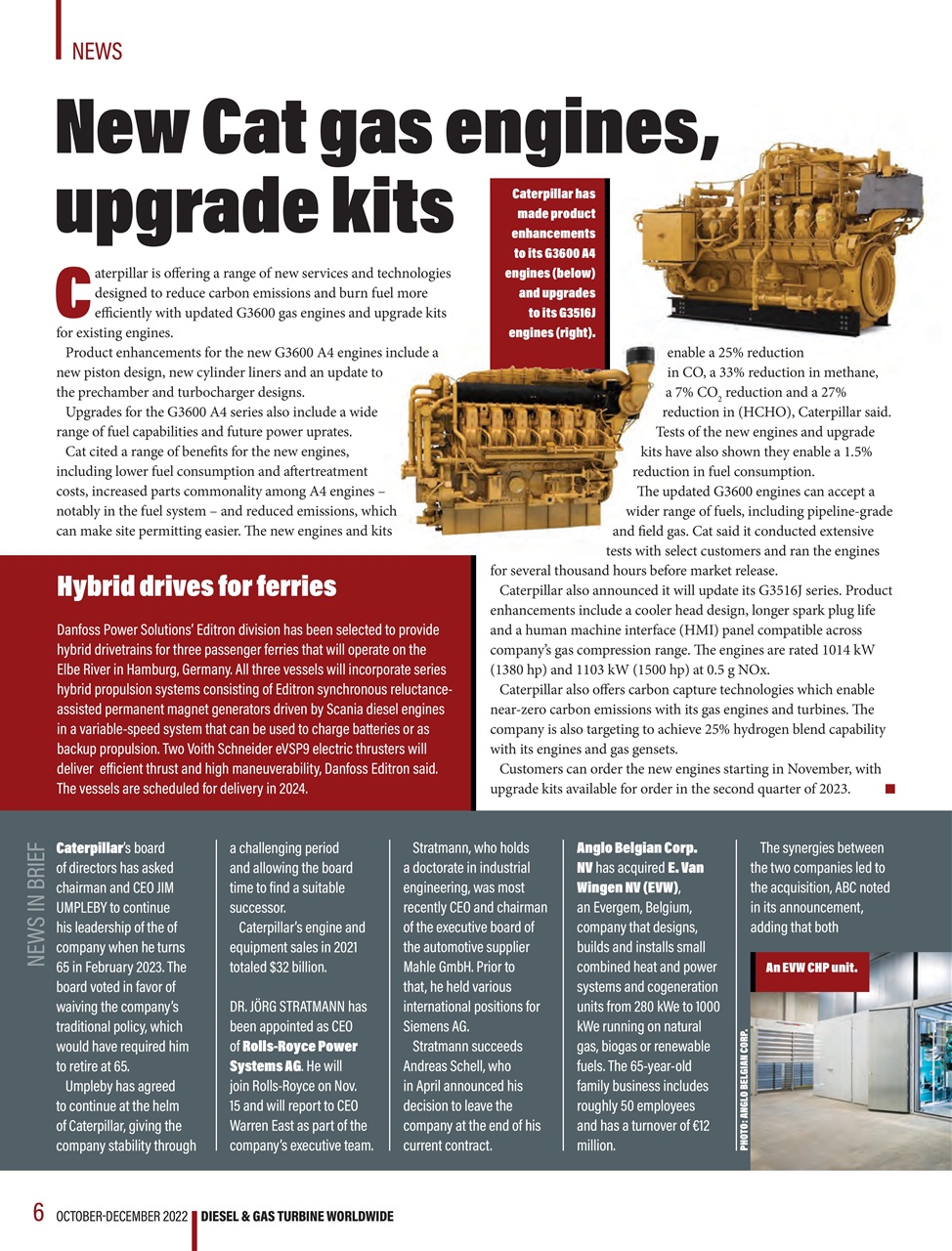 NEWS

New Cat gas engines, upgrade kits

Caterpillar has made product enhancements to its G3600 A4 engines (below) and upgrades to its G3516J engines (right).

Caterpillar is offering a range of new services and technologies designed to reduce carbon emissions and burn fuel more efficiently with updated G3600 gas engines and upgrade kits for existing engines.

Product enhancements for the new G3600 A4 engines include a new piston design, new cylinder liners and an update to the prechamber and turbocharger designs.

Upgrades for the G3600 A4 series also include a wide range of fuel capabilities and future power uprates.

Cat cited a range of benefits for the new engines, including lower fuel consumption and aftertreatment costs, increased parts commonality among A4 engines – notably in the fuel system – and reduced emissions, which can make site permitting easier. The new engines and kits enable a 25% reduction in CO, a 33% reduction in methane, a 7% $CO_2$ reduction and a 27% reduction in (HCHO), Caterpillar said.

Tests of the new engines and upgrade kits have also shown they enable a 1.5% reduction in fuel consumption.

The updated G3600 engines can accept a wider range of fuels, including pipeline-grade and field gas. Cat said it conducted extensive tests with select customers and ran the engines for several thousand hours before market release.

Caterpillar also announced it will update its G3516J series. Product enhancements include a cooler head design, longer spark plug life and a human machine interface (HMI) panel compatible across company's gas compression range. The engines are rated 1014 kW (1380 hp) and 1103 kW (1500 hp) at 0.5 g NOx.

Caterpillar also offers carbon capture technologies which enable near-zero carbon emissions with its gas engines and turbines. The company is also targeting to achieve 25% hydrogen blend capability with its engines and gas gensets.

Customers can order the new engines starting in November, with upgrade kits available for order in the second quarter of 2023.

Hybrid drives for ferries

Danfoss Power Solutions' Editron division has been selected to provide hybrid drivetrains for three passenger ferries that will operate on the Elbe River in Hamburg, Germany. All three vessels will incorporate series hybrid propulsion systems consisting of Editron synchronous reluctance-assisted permanent magnet generators driven by Scania diesel engines in a variable-speed system that can be used to charge batteries or as backup propulsion. Two Voith Schneider eVSP9 electric thrusters will deliver efficient thrust and high maneuverability, Danfoss Editron said. The vessels are scheduled for delivery in 2024.

NEWS IN BRIEF

Caterpillar's board of directors has asked chairman and CEO JIM UMPLEBY to continue his leadership of the of company when he turns 65 in February 2023. The board voted in favor of waiving the company's traditional policy, which would have required him to retire at 65.

Umpleby has agreed to continue at the helm of Caterpillar, giving the company stability through a challenging period and allowing the board time to find a suitable successor.

Caterpillar's engine and equipment sales in 2021 totaled $32 billion.

DR. JÖRG STRATMANN has been appointed as CEO of Rolls-Royce Power Systems AG. He will join Rolls-Royce on Nov. 15 and will report to CEO Warren East as part of the company's executive team.

Stratmann, who holds a doctorate in industrial engineering, was most recently CEO and chairman of the executive board of the automotive supplier Mahle GmbH. Prior to that, he held various international positions for Siemens AG.

Stratmann succeeds Andreas Schell, who in April announced his decision to leave the company at the end of his current contract.

Anglo Belgian Corp. NV has acquired E. Van Wingen NV (EVW), an Evergem, Belgium, company that designs, builds and installs small combined heat and power systems and cogeneration units from 280 kWe to 1000 kWe running on natural gas, biogas or renewable fuels. The 65-year-old family business includes roughly 50 employees and has a turnover of €12 million.

The synergies between the two companies led to the acquisition, ABC noted in its announcement, adding that both

An EVW CHP unit.

PHOTO: ANGLO BELGIAN CORP.

6 OCTOBER-DECEMBER 2022 DIESEL & GAS TURBINE WORLDWIDE